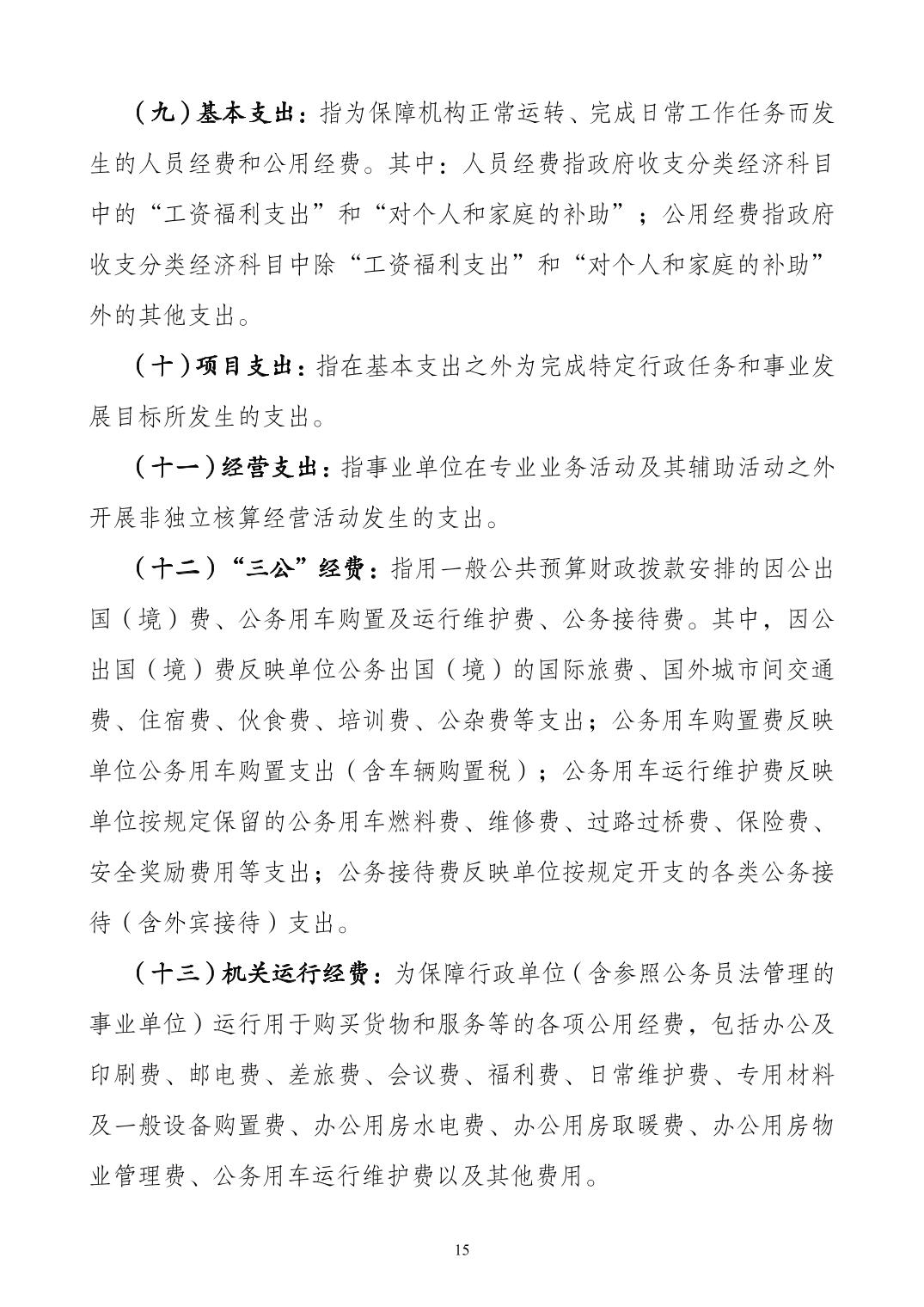 （九）基本支出：指为保障机构正常运转、完成日常工作任务而发生的人员经费和公用经费。其中：人员经费指政府收支分类经济科目中的“工资福利支出”和“对个人和家庭的补助”；公用经费指政府收支分类经济科目中除“工资福利支出”和“对个人和家庭的补助”外的其他支出。

（十）项目支出：指在基本支出之外为完成特定行政任务和事业发展目标所发生的支出。

（十一）经营支出：指事业单位在专业业务活动及其辅助活动之外开展非独立核算经营活动发生的支出。

（十二）“三公”经费：指用一般公共预算财政拨款安排的因公出国（境）费、公务用车购置及运行维护费、公务接待费。其中，因公出国（境）费反映单位公务出国（境）的国际旅费、国外城市间交通费、住宿费、伙食费、培训费、公杂费等支出；公务用车购置费反映单位公务用车购置支出（含车辆购置税）；公务用车运行维护费反映单位按规定保留的公务用车燃料费、维修费、过路过桥费、保险费、安全奖励费用等支出；公务接待费反映单位按规定开支的各类公务接待（含外宾接待）支出。

（十三）机关运行经费：为保障行政单位（含参照公务员法管理的事业单位）运行用于购买货物和服务等的各项公用经费，包括办公及印刷费、邮电费、差旅费、会议费、福利费、日常维护费、专用材料及一般设备购置费、办公用房水电费、办公用房取暖费、办公用房物业管理费、公务用车运行维护费以及其他费用。

15